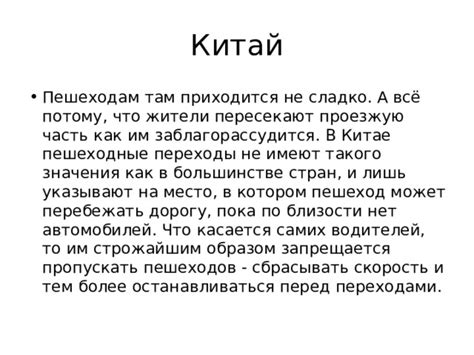 Китай

• Пешеходам там приходится не сладко. А всё потому, что жители пересекают проезжую часть как им заблагорассудится. В Китае пешеходные переходы не имеют такого значения как в большинстве стран, и лишь указывают на место, в котором пешеход может перебежать дорогу, пока по близости нет автомобилей. Что касается самих водителей, то им строжайшим образом запрещается пропускать пешеходов - сбрасывать скорость и тем более останавливаться перед переходами.